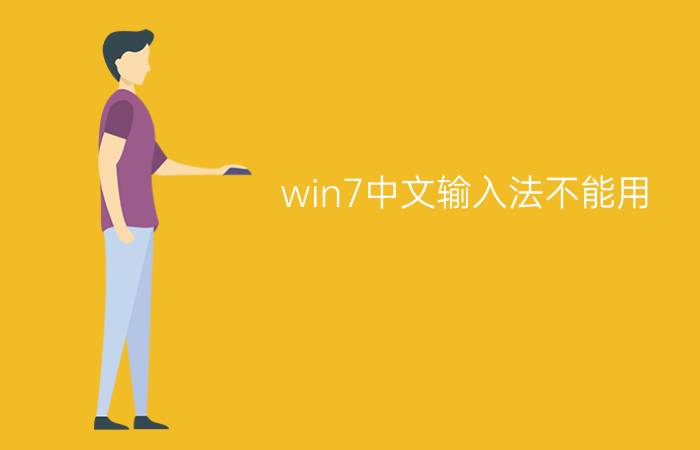 win7中文输入法不能用